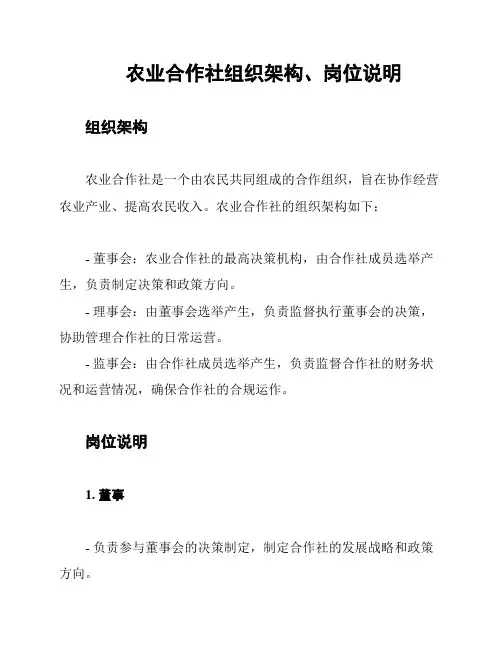 农业合作社组织架构、岗位说明

组织架构

农业合作社是一个由农民共同组成的合作组织，旨在协作经营农业产业、提高农民收入。农业合作社的组织架构如下：

- 董事会：农业合作社的最高决策机构，由合作社成员选举产生，负责制定决策和政策方向。
- 理事会：由董事会选举产生，负责监督执行董事会的决策，协助管理合作社的日常运营。
- 监事会：由合作社成员选举产生，负责监督合作社的财务状况和运营情况，确保合作社的合规运作。

岗位说明

1. 董事

- 负责参与董事会的决策制定，制定合作社的发展战略和政策方向。